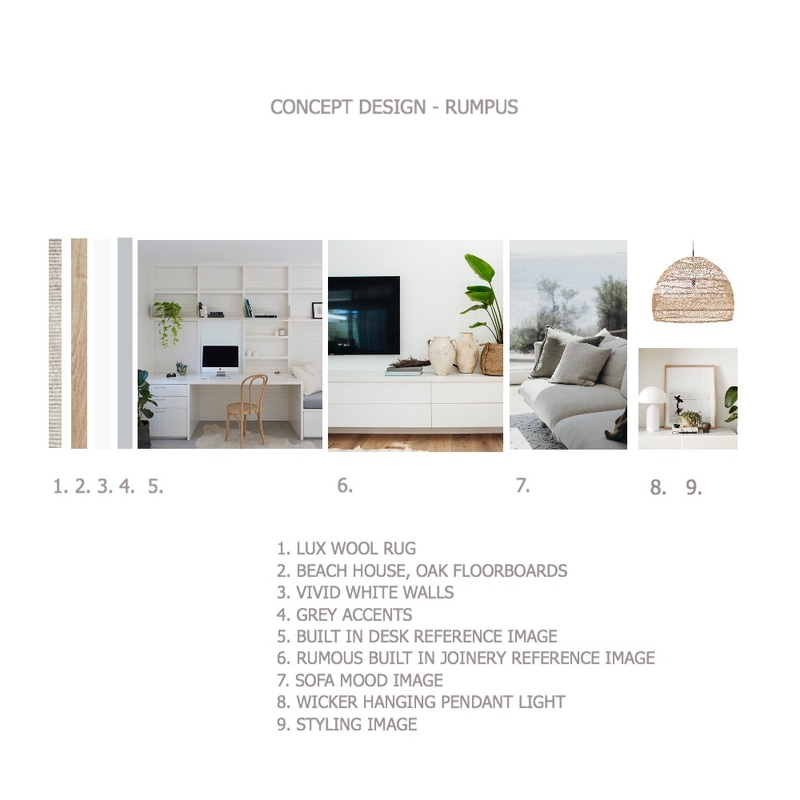 CONCEPT DESIGN - RUMPUS

1. 2. 3. 4. 5.

6.

7.

8. 9.

1. LUX WOOL RUG
2. BEACH HOUSE, OAK FLOORBOARDS
3. VIVID WHITE WALLS
4. GREY ACCENTS
5. BUILT IN DESK REFERENCE IMAGE
6. RUMOUS BUILT IN JOINERY REFERENCE IMAGE
7. SOFA MOOD IMAGE
8. WICKER HANGING PENDANT LIGHT
9. STYLING IMAGE